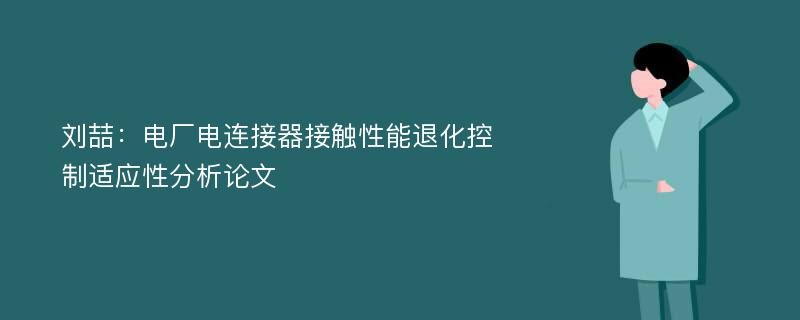 刘喆：电厂电连接器接触性能退化控制适应性分析论文